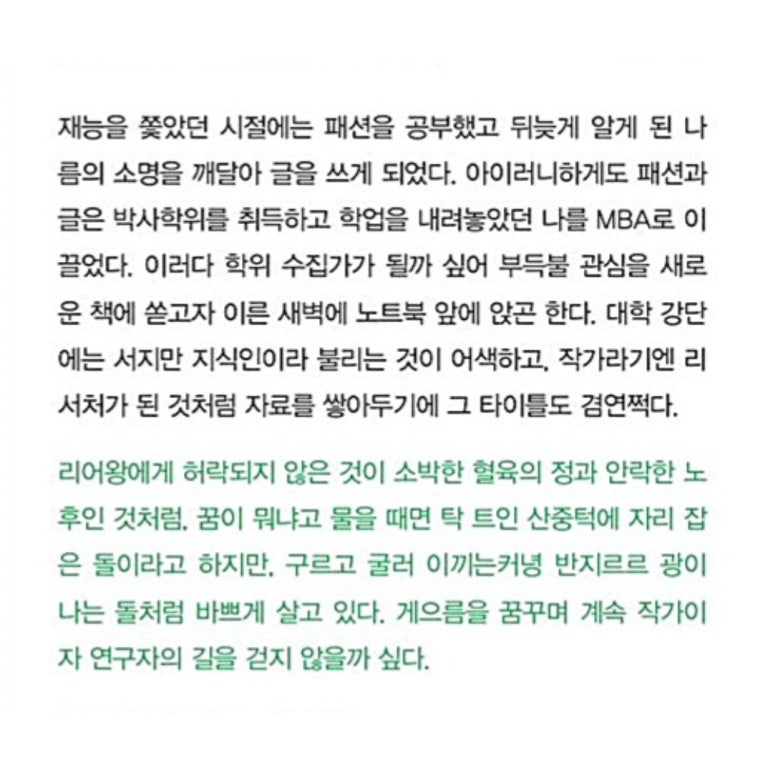 재능을 쫓았던 시절에는 패션을 공부했고 뒤늦게 알게 된 나름의 소명을 깨달아 글을 쓰게 되었다. 아이러니하게도 패션과 글은 박사학위를 취득하고 학업을 내려놓았던 나를 MBA로 이끌었다. 이러다 학위 수집가가 될까 싶어 부득불 관심을 새로운 책에 쏟고자 이른 새벽에 노트북 앞에 앉곤 한다. 대학 강단에는 서지만 지식인이라 불리는 것이 어색하고, 작가라기엔 리서처가 된 것처럼 자료를 쌓아두기에 그 타이틀도 겸연쩍다.

리어왕에게 허락되지 않은 것이 소박한 혈육의 정과 안락한 노후인 것처럼, 꿈이 뭐냐고 물을 때면 탁 트인 산중턱에 자리 잡은 돌이라고 하지만, 구르고 굴러 이끼는커녕 반지르르 광이 나는 돌처럼 바쁘게 살고 있다. 게으름을 꿈꾸며 계속 작가이자 연구자의 길을 걷지 않을까 싶다.